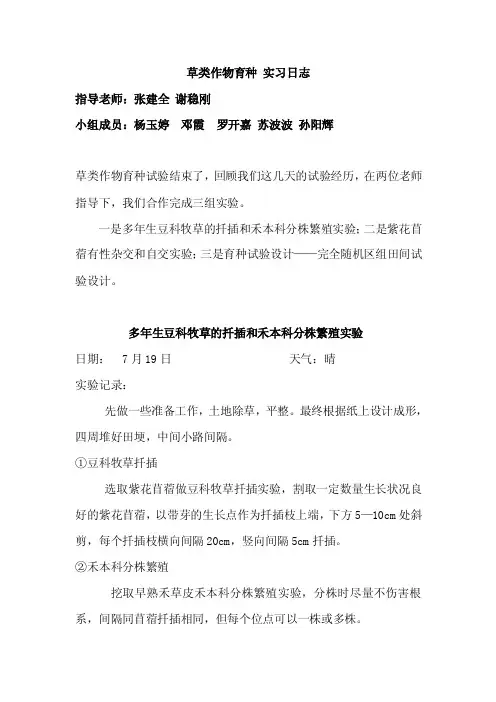 草类作物育种 实习日志

指导老师：张建全 谢稳刚

小组成员：杨玉婷 邓霞 罗开嘉 苏波波 孙阳辉

草类作物育种试验结束了，回顾我们这几天的试验经历，在两位老师指导下，我们合作完成三组实验。

一是多年生豆科牧草的扦插和禾本科分株繁殖实验；二是紫花苜蓿有性杂交和自交实验；三是育种试验设计——完全随机区组田间试验设计。

多年生豆科牧草的扦插和禾本科分株繁殖实验

日期： 7月19日 天气：晴

实验记录：

先做一些准备工作，土地除草，平整。最终根据纸上设计成形，四周堆好田埂，中间小路间隔。

①豆科牧草扦插

选取紫花苜蓿做豆科牧草扦插实验，割取一定数量生长状况良好的紫花苜蓿，以带芽的生长点作为扦插枝上端，下方5—10cm处斜剪，每个扦插枝横向间隔20cm，竖向间隔5cm扦插。

②禾本科分株繁殖

挖取早熟禾草皮禾本科分株繁殖实验，分株时尽量不伤害根系，间隔同苜蓿扦插相同，但每个位点可以一株或多株。